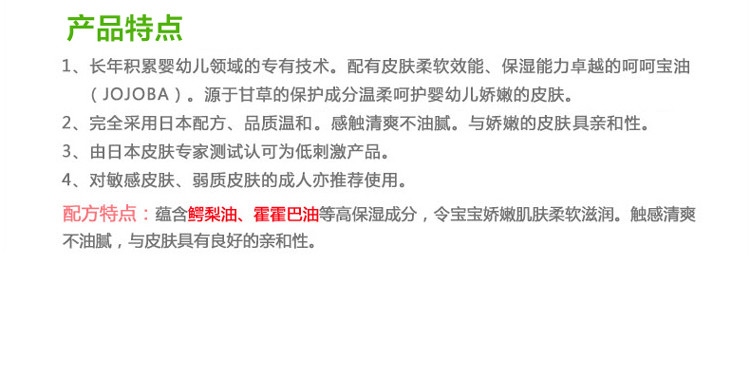 产品特点

1、长年积累婴幼儿领域的专有技术。配有皮肤柔软效能、保湿能力卓越的呵呵宝油（JOJOBA）。源于甘草的保护成分温柔呵护婴幼儿娇嫩的皮肤。

2、完全采用日本配方、品质温和。感触清爽不油腻。与娇嫩的皮肤具亲和性。

3、由日本皮肤专家测试认可为低刺激产品。

4、对敏感皮肤、弱质皮肤的成人亦推荐使用。

配方特点：蕴含鳄梨油、霍霍巴油等高保湿成分，令宝宝娇嫩肌肤柔软滋润。触感清爽不油腻，与皮肤具有良好的亲和性。